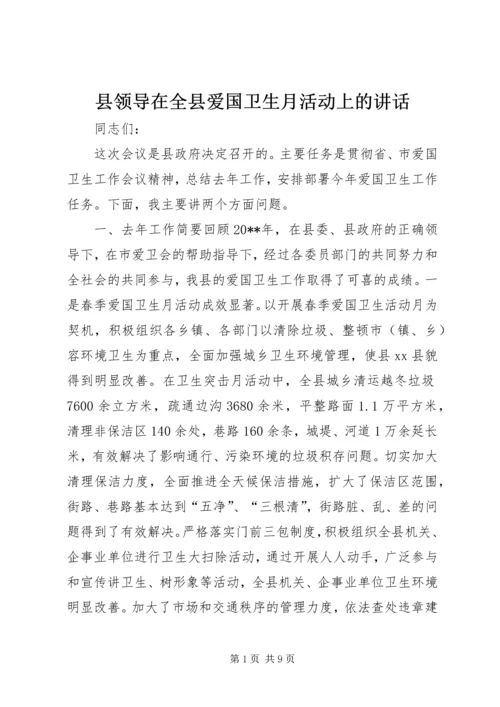 县领导在全县爱国卫生月活动上的讲话

同志们：

这次会议是县政府决定召开的。主要任务是贯彻省、市爱国卫生工作会议精神，总结去年工作，安排部署今年爱国卫生工作任务。下面，我主要讲两个方面问题。

一、去年工作简要回顾20**年，在县委、县政府的正确领导下，在市爱卫会的帮助指导下，经过各委员部门的共同努力和全社会的共同参与，我县的爱国卫生工作取得了可喜的成绩。一是春季爱国卫生月活动成效显著。以开展春季爱国卫生活动月为契机，积极组织各乡镇、各部门以清除垃圾、整顿市（镇、乡）容环境卫生为重点，全面加强城乡卫生环境管理，使县xx县貌得到明显改善。在卫生突击月活动中，全县城乡清运越冬垃圾7600余立方米，疏通边沟3680余米，平整路面1.1万平方米，清理非保洁区140余处，巷路160余条，城堤、河道1万余延长米，有效解决了影响通行、污染环境的垃圾积存问题。切实加大清理保洁力度，全面推进全天候保洁措施，扩大了保洁区范围，街路、巷路基本达到“五净”、“三根清”，街路脏、乱、差的问题得到了有效解决。严格落实门前三包制度，积极组织全县机关、企事业单位进行卫生大扫除活动，通过开展人人动手，广泛参与和宣传讲卫生、树形象等活动，全县机关、企事业单位卫生环境明显改善。加大了市场和交通秩序的管理力度，依法查处违章建

第1页 共9页